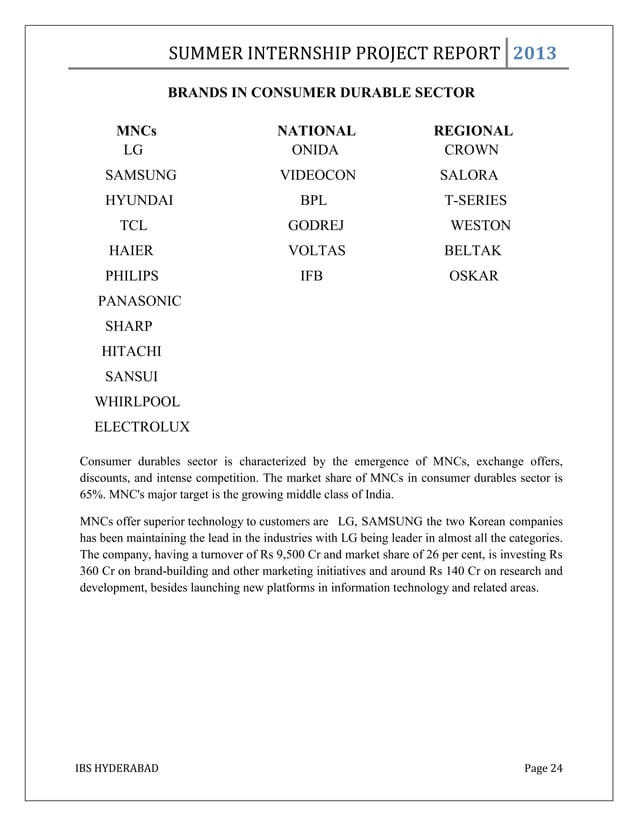 SUMMER INTERNSHIP PROJECT REPORT 2013

BRANDS IN CONSUMER DURABLE SECTOR

| MNCs | NATIONAL | REGIONAL |
|---|---|---|
| LG | ONIDA | CROWN |
| SAMSUNG | VIDEOCON | SALORA |
| HYUNDAI | BPL | T-SERIES |
| TCL | GODREJ | WESTON |
| HAIER | VOLTAS | BELTAK |
| PHILIPS | IFB | OSKAR |
| PANASONIC | | |
| SHARP | | |
| HITACHI | | |
| SANSUI | | |
| WHIRLPOOL | | |
| ELECTROLUX | | |

Consumer durables sector is characterized by the emergence of MNCs, exchange offers, discounts, and intense competition. The market share of MNCs in consumer durables sector is 65%. MNC's major target is the growing middle class of India.

MNCs offer superior technology to customers are LG, SAMSUNG the two Korean companies has been maintaining the lead in the industries with LG being leader in almost all the categories. The company, having a turnover of Rs 9,500 Cr and market share of 26 per cent, is investing Rs 360 Cr on brand-building and other marketing initiatives and around Rs 140 Cr on research and development, besides launching new platforms in information technology and related areas.

IBS HYDERABAD Page 24